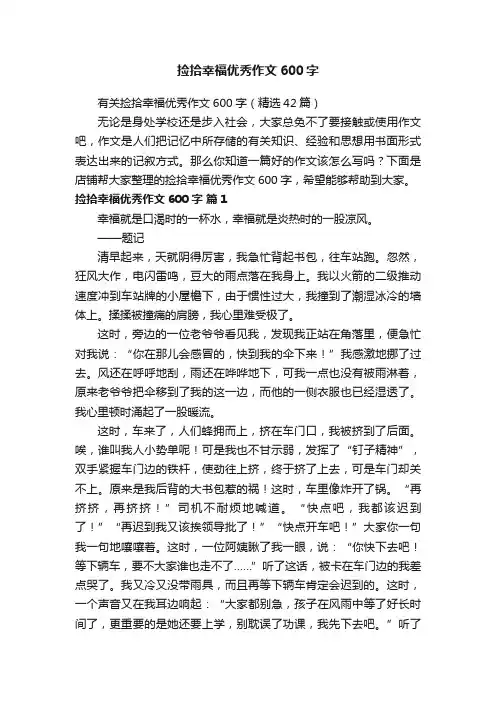 捡拾幸福优秀作文 600 字

有关捡拾幸福优秀作文 600 字（精选 42 篇）

无论是身处学校还是步入社会，大家总免不了要接触或使用作文吧，作文是人们把记忆中所存储的有关知识、经验和思想用书面形式表达出来的记叙方式。那么你知道一篇好的作文该怎么写吗？下面是店铺帮大家整理的捡拾幸福优秀作文 600 字，希望能够帮助到大家。

捡拾幸福优秀作文 600 字 篇 1

幸福就是口渴时的一杯水，幸福就是炎热时的一股凉风。

——题记

清早起来，天就阴得厉害，我急忙背起书包，往车站跑。忽然，狂风大作，电闪雷鸣，豆大的雨点落在我身上。我以火箭的二级推动速度冲到车站牌的小屋檐下，由于惯性过大，我撞到了潮湿冰冷的墙体上。揉揉被撞痛的肩膀，我心里难受极了。

这时，旁边的一位老爷爷看见我，发现我正站在角落里，便急忙对我说：“你在那儿会感冒的，快到我的伞下来！”我感激地挪了过去。风还在呼呼地刮，雨还在哗哗地下，可我一点也没有被雨淋着，原来老爷爷把伞移到了我的这一边，而他的一侧衣服也已经湿透了。我心里顿时涌起了一股暖流。

这时，车来了，人们蜂拥而上，挤在车门口，我被挤到了后面。唉，谁叫我人小势单呢！可是我也不甘示弱，发挥了“钉子精神”，双手紧握车门边的铁杆，使劲往上挤，终于挤了上去，可是车门却关不上。原来是我后背的大书包惹的祸！这时，车里像炸开了锅。“再挤挤，再挤挤！”司机不耐烦地喊道。“快点吧，我都该迟到了！”“再迟到我又该挨领导批了！”“快点开车吧！”大家你一句我一句地嚷嚷着。这时，一位阿姨瞅了我一眼，说：“你快下去吧！等下辆车，要不大家谁也走不了……”听了这话，被卡在车门边的我差点哭了。我又冷又没带雨具，而且再等下辆车肯定会迟到的。这时，一个声音又在我耳边响起：“大家都别急，孩子在风雨中等了好长时间了，更重要的是她还要上学，别耽误了功课，我先下去吧。”听了